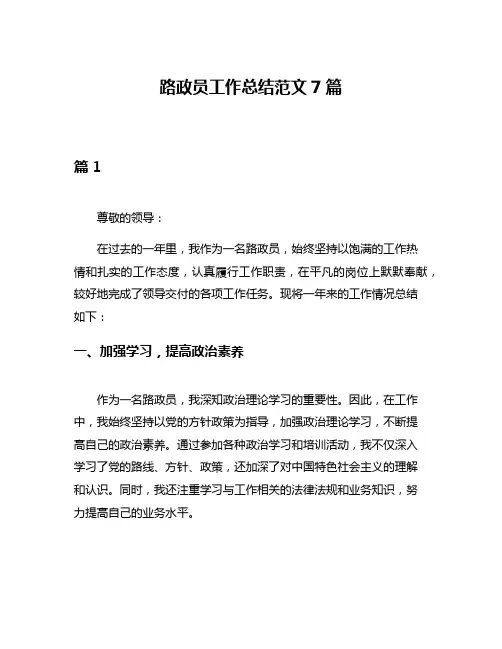 路政员工作总结范文 7 篇

篇 1

尊敬的领导：

在过去的一年里，我作为一名路政员，始终坚持以饱满的工作热情和扎实的工作态度，认真履行工作职责，在平凡的岗位上默默奉献，较好地完成了领导交付的各项工作任务。现将一年来的工作情况总结如下：

一、加强学习，提高政治素养

作为一名路政员，我深知政治理论学习的重要性。因此，在工作中，我始终坚持以党的方针政策为指导，加强政治理论学习，不断提高自己的政治素养。通过参加各种政治学习和培训活动，我不仅深入学习了党的路线、方针、政策，还加深了对中国特色社会主义的理解和认识。同时，我还注重学习与工作相关的法律法规和业务知识，努力提高自己的业务水平。